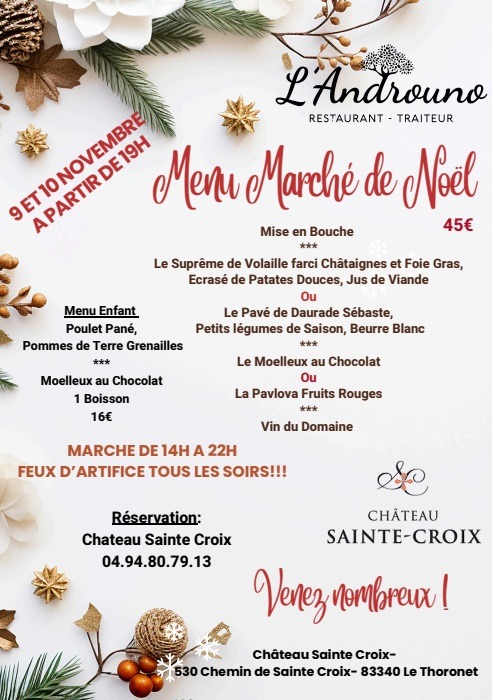 L'Androuno
RESTAURANT - TRAITEUR

9 ET 10 NOVEMBRE
A PARTIR DE 19H

Menu Marché de Noël

45€

Mise en Bouche
***
Le Suprême de Volaille farci Châtaignes et Foie Gras,
Ecrasé de Patates Douces, Jus de Viande
Ou
Le Pavé de Daurade Sébaste,
Petits légumes de Saison, Beurre Blanc
***
Le Moelleux au Chocolat
Ou
La Pavlova Fruits Rouges
***
Vin du Domaine

Menu Enfant
Poulet Pané,
Pommes de Terre Grenailles
***
Moelleux au Chocolat
1 Boisson
16€

MARCHE DE 14H A 22H
FEUX D'ARTIFICE TOUS LES SOIRS!!!

Réservation:
Chateau Sainte Croix
04.94.80.79.13

CHÂTEAU
SAINTE-CROIX

Venez nombreux !

Château Sainte Croix-
530 Chemin de Sainte Croix- 83340 Le Thoronet